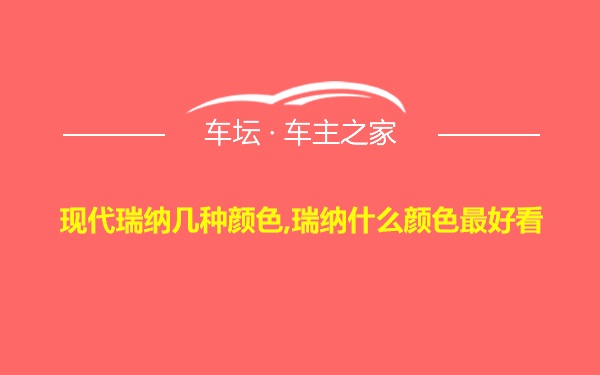 车坛 · 车主之家

现代瑞纳几种颜色,瑞纳什么颜色最好看